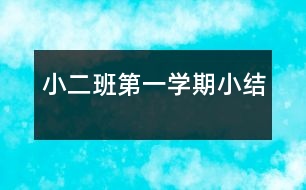 小二班第一学期小结